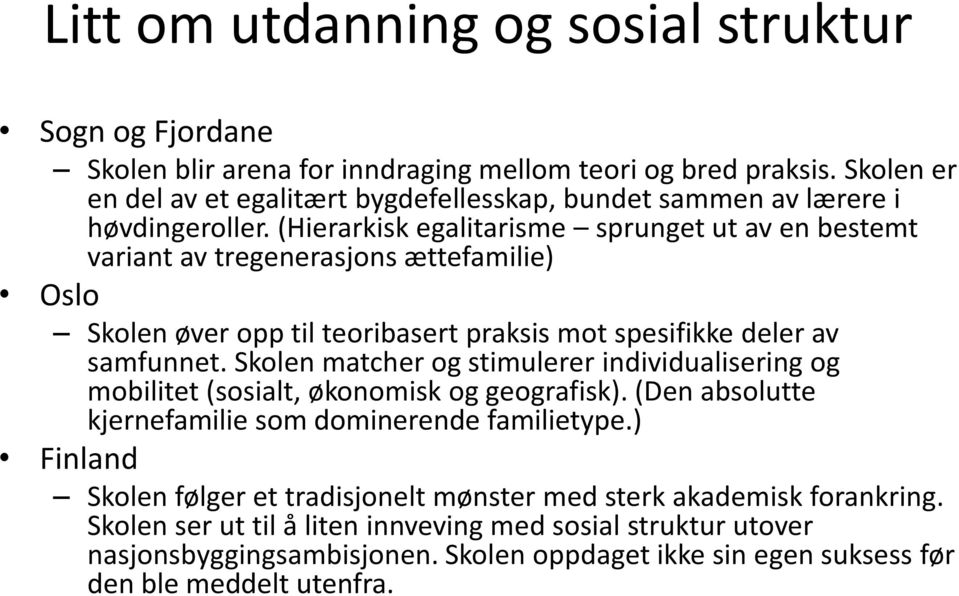 Litt om utdanning og sosial struktur

• Sogn og Fjordane
– Skolen blir arena for inndraging mellom teori og bred praksis. Skolen er en del av et egalitært bygdefellesskap, bundet sammen av lærere i høvdingeroller. (Hierarkisk egalitarisme – sprunget ut av en bestemt variant av tregenerasjons ættefamilie)

• Oslo
– Skolen øver opp til teoribasert praksis mot spesifikke deler av samfunnet. Skolen matcher og stimulerer individualisering og mobilitet (sosialt, økonomisk og geografisk). (Den absolutte kjernefamilie som dominerende familietype.)

• Finland
– Skolen følger et tradisjonelt mønster med sterk akademisk forankring. Skolen ser ut til å liten innveving med sosial struktur utover nasjonsbyggingsambisjonen. Skolen oppdaget ikke sin egen suksess før den ble meddelt utenfra.